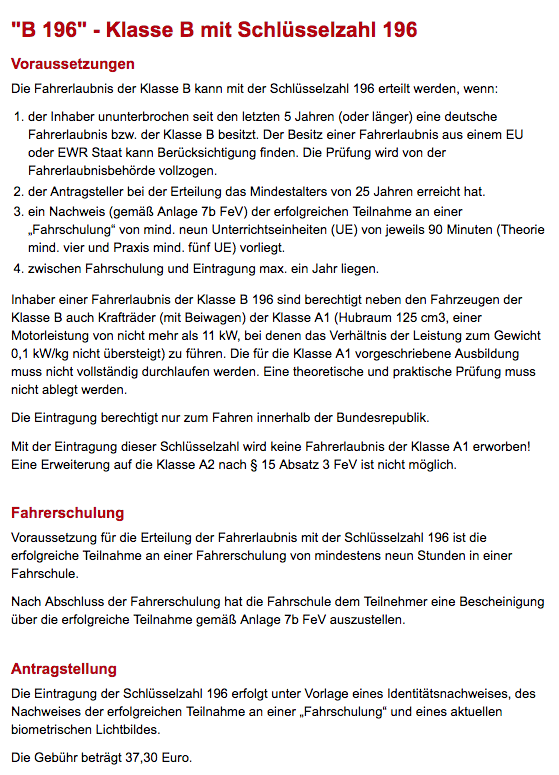 "B 196" - Klasse B mit Schlüsselzahl 196

Voraussetzungen

Die Fahrerlaubnis der Klasse B kann mit der Schlüsselzahl 196 erteilt werden, wenn:

1. der Inhaber ununterbrochen seit den letzten 5 Jahren (oder länger) eine deutsche Fahrerlaubnis bzw. der Klasse B besitzt. Der Besitz einer Fahrerlaubnis aus einem EU oder EWR Staat kann Berücksichtigung finden. Die Prüfung wird von der Fahrerlaubnisbehörde vollzogen.
2. der Antragsteller bei der Erteilung das Mindestalters von 25 Jahren erreicht hat.
3. ein Nachweis (gemäß Anlage 7b FeV) der erfolgreichen Teilnahme an einer „Fahrschulung" von mind. neun Unterrichtseinheiten (UE) von jeweils 90 Minuten (Theorie mind. vier und Praxis mind. fünf UE) vorliegt.
4. zwischen Fahrschulung und Eintragung max. ein Jahr liegen.

Inhaber einer Fahrerlaubnis der Klasse B 196 sind berechtigt neben den Fahrzeugen der Klasse B auch Krafträder (mit Beiwagen) der Klasse A1 (Hubraum 125 cm3, einer Motorleistung von nicht mehr als 11 kW, bei denen das Verhältnis der Leistung zum Gewicht 0,1 kW/kg nicht übersteigt) zu führen. Die für die Klasse A1 vorgeschriebene Ausbildung muss nicht vollständig durchlaufen werden. Eine theoretische und praktische Prüfung muss nicht ablegt werden.

Die Eintragung berechtigt nur zum Fahren innerhalb der Bundesrepublik.

Mit der Eintragung dieser Schlüsselzahl wird keine Fahrerlaubnis der Klasse A1 erworben! Eine Erweiterung auf die Klasse A2 nach § 15 Absatz 3 FeV ist nicht möglich.

Fahrerschulung

Voraussetzung für die Erteilung der Fahrerlaubnis mit der Schlüsselzahl 196 ist die erfolgreiche Teilnahme an einer Fahrerschulung von mindestens neun Stunden in einer Fahrschule.

Nach Abschluss der Fahrerschulung hat die Fahrschule dem Teilnehmer eine Bescheinigung über die erfolgreiche Teilnahme gemäß Anlage 7b FeV auszustellen.

Antragstellung

Die Eintragung der Schlüsselzahl 196 erfolgt unter Vorlage eines Identitätsnachweises, des Nachweises der erfolgreichen Teilnahme an einer „Fahrschulung" und eines aktuellen biometrischen Lichtbildes.

Die Gebühr beträgt 37,30 Euro.